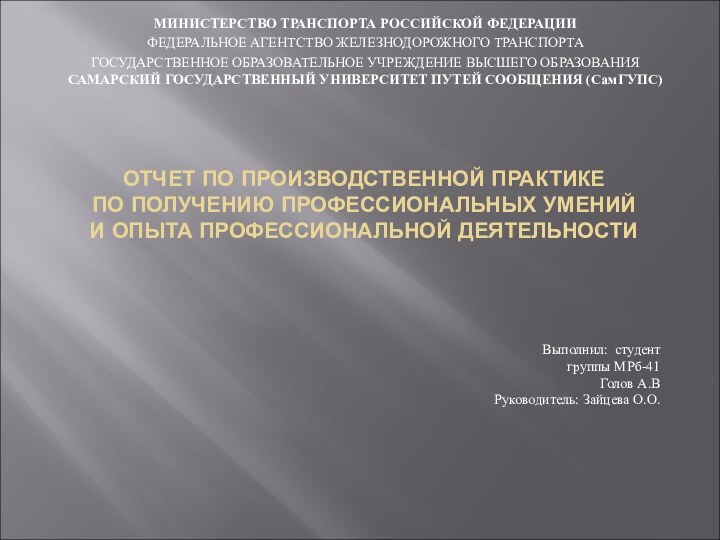 МИНИСТЕРСТВО ТРАНСПОРТА РОССИЙСКОЙ ФЕДЕРАЦИИ
ФЕДЕРАЛЬНОЕ АГЕНТСТВО ЖЕЛЕЗНОДОРОЖНОГО ТРАНСПОРТА
ГОСУДАРСТВЕННОЕ ОБРАЗОВАТЕЛЬНОЕ УЧРЕЖДЕНИЕ ВЫСШЕГО ОБРАЗОВАНИЯ
САМАРСКИЙ ГОСУДАРСТВЕННЫЙ УНИВЕРСИТЕТ ПУТЕЙ СООБЩЕНИЯ (СамГУПС)

ОТЧЕТ ПО ПРОИЗВОДСТВЕННОЙ ПРАКТИКЕ
ПО ПОЛУЧЕНИЮ ПРОФЕССИОНАЛЬНЫХ УМЕНИЙ
И ОПЫТА ПРОФЕССИОНАЛЬНОЙ ДЕЯТЕЛЬНОСТИ

Выполнил: студент
группы МРб-41
Голов А.В
Руководитель: Зайцева О.О.